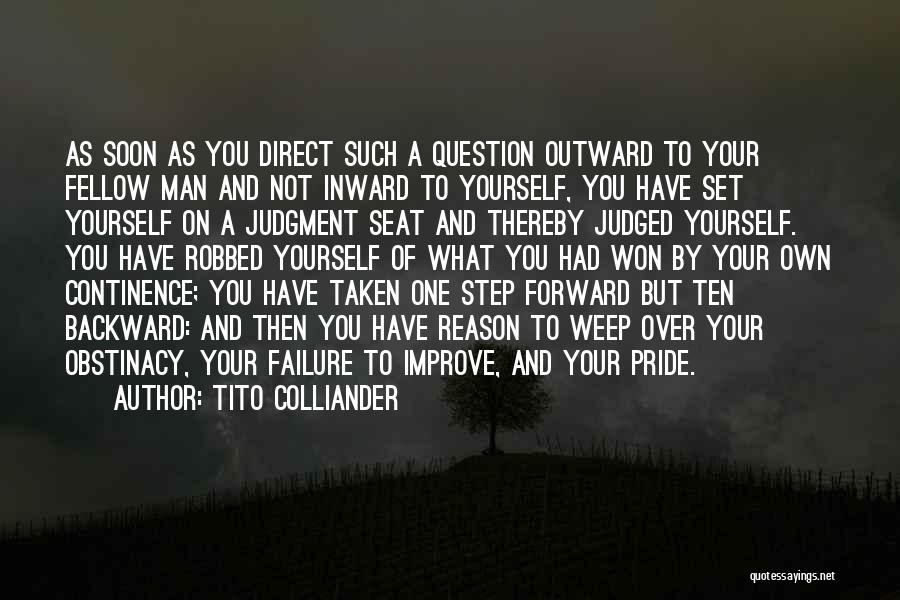 AS SOON AS YOU DIRECT SUCH A QUESTION OUTWARD TO YOUR FELLOW MAN AND NOT INWARD TO YOURSELF, YOU HAVE SET YOURSELF ON A JUDGMENT SEAT AND THEREBY JUDGED YOURSELF. YOU HAVE ROBBED YOURSELF OF WHAT YOU HAD WON BY YOUR OWN CONTINENCE: YOU HAVE TAKEN ONE STEP FORWARD BUT TEN BACKWARD: AND THEN YOU HAVE REASON TO WEEP OVER YOUR OBSTINACY, YOUR FAILURE TO IMPROVE, AND YOUR PRIDE.

AUTHOR: TITO COLLIANDER

quotessayings.net